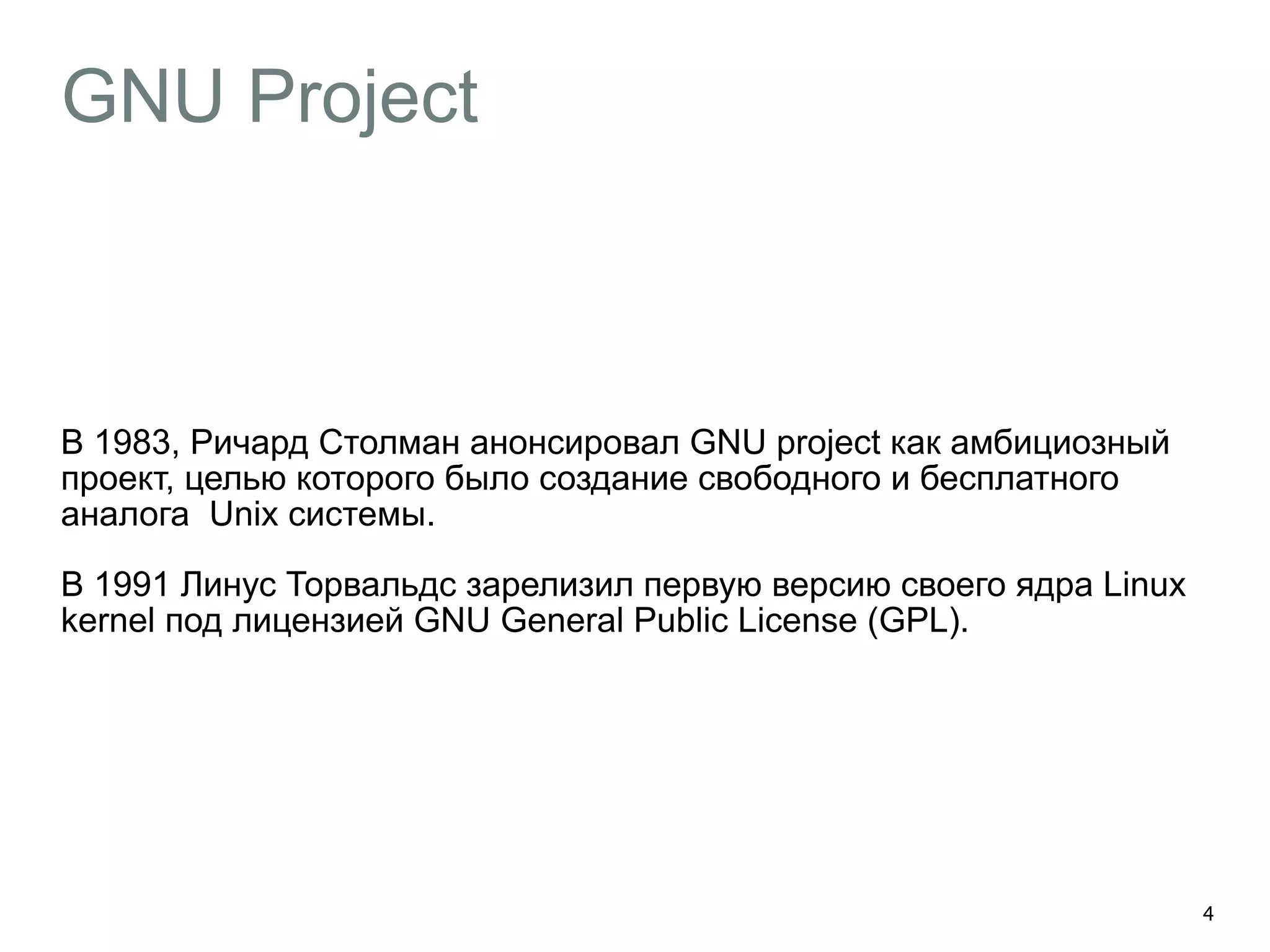 GNU Project

В 1983, Ричард Столман анонсировал GNU project как амбициозный проект, целью которого было создание свободного и бесплатного аналога  Unix системы.

В 1991 Линус Торвальдс зарелизил первую версию своего ядра Linux kernel под лицензией GNU General Public License (GPL).

4